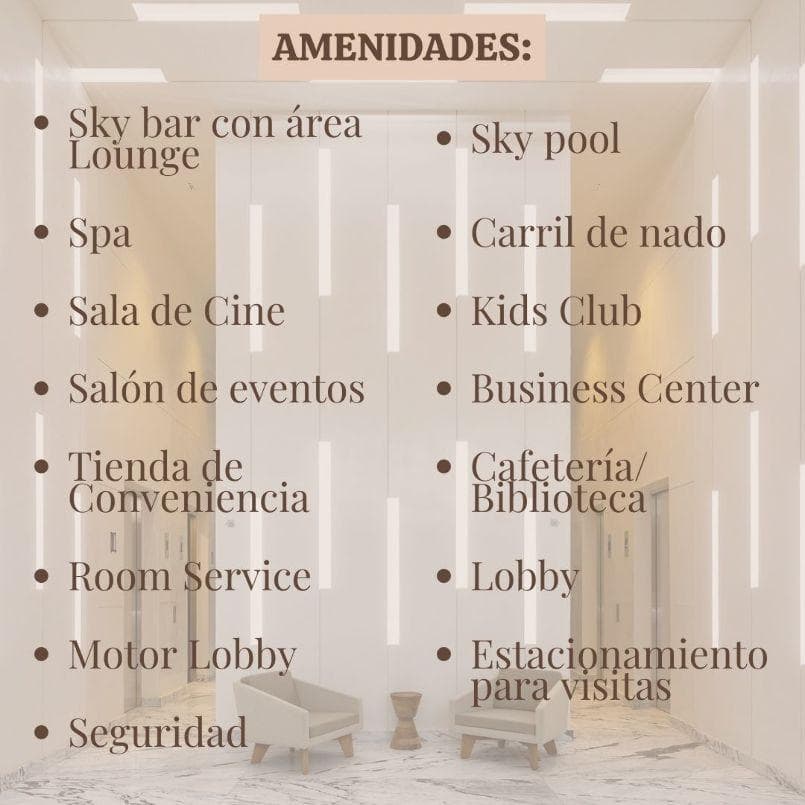 AMENIDADES:

• Sky bar con área Lounge
• Spa
• Sala de Cine
• Salón de eventos
• Tienda de Conveniencia
• Room Service
• Motor Lobby
• Seguridad

• Sky pool
• Carril de nado
• Kids Club
• Business Center
• Cafetería/ Biblioteca
• Lobby
• Estacionamiento para visitas